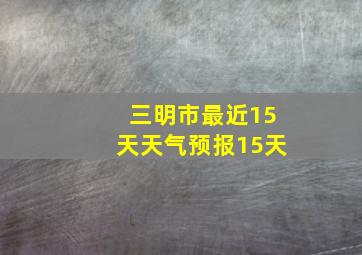 三明市最近15天天气预报15天